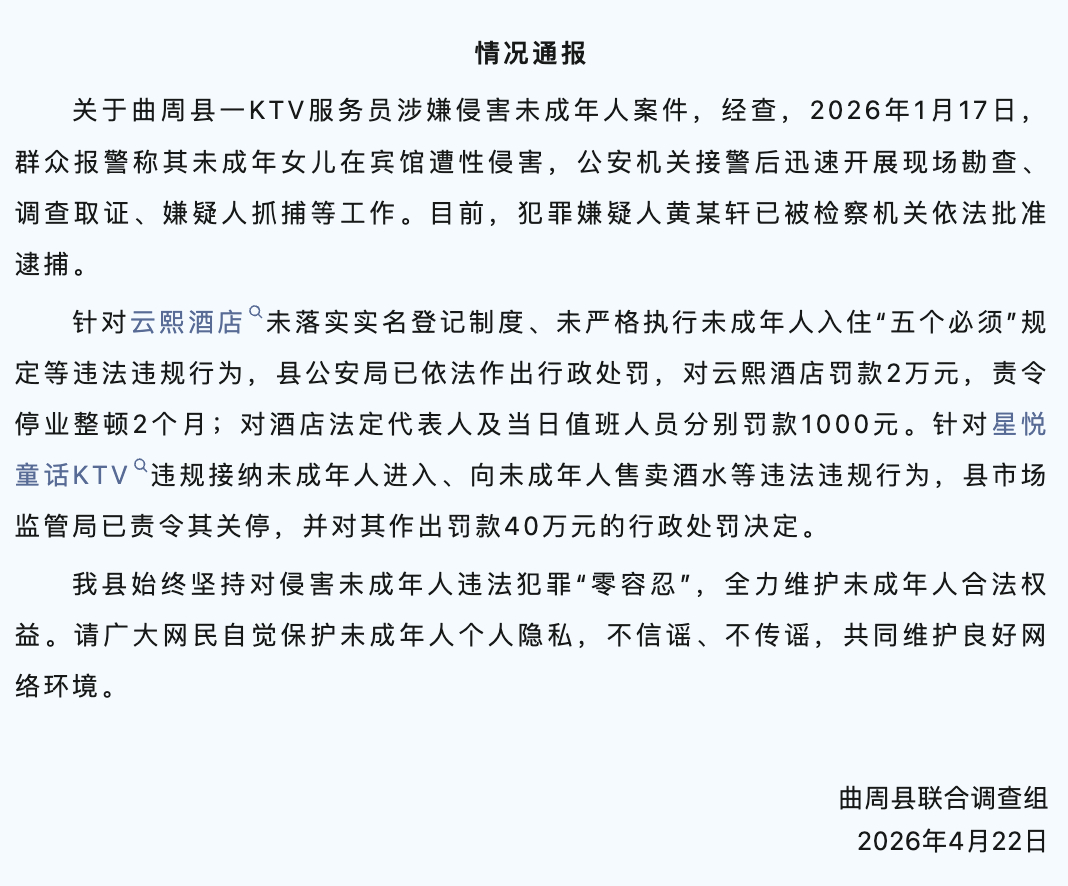 情况通报

关于曲周县一KTV服务员涉嫌侵害未成年人案件，经查，2026年1月17日，群众报警称其未成年女儿在宾馆遭性侵害，公安机关接警后迅速开展现场勘查、调查取证、嫌疑人抓捕等工作。目前，犯罪嫌疑人黄某轩已被检察机关依法批准逮捕。

针对云熙酒店未落实实名登记制度、未严格执行未成年人入住“五个必须”规定等违法违规行为，县公安局已依法作出行政处罚，对云熙酒店罚款2万元，责令停业整顿2个月；对酒店法定代表人及当日值班人员分别罚款1000元。针对星悦童话KTV违规接纳未成年人进入、向未成年人售卖酒水等违法违规行为，县市场监管局已责令其关停，并对其作出罚款40万元的行政处罚决定。

我县始终坚持对侵害未成年人违法犯罪“零容忍”，全力维护未成年人合法权益。请广大网民自觉保护未成年人个人隐私，不信谣、不传谣，共同维护良好网络环境。

曲周县联合调查组
2026年4月22日